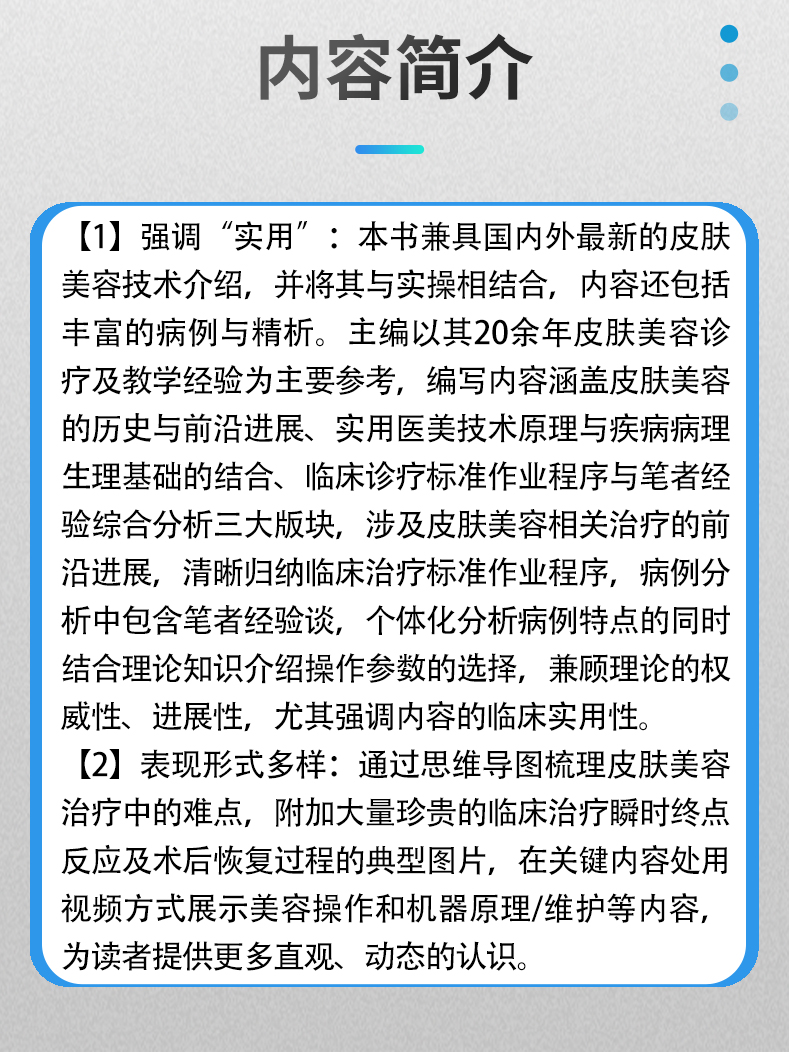 内容简介

【1】强调“实用”：本书兼具国内外最新的皮肤美容技术介绍，并将其与实操相结合，内容还包括丰富的病例与精析。主编以其20余年皮肤美容诊疗及教学经验为主要参考，编写内容涵盖皮肤美容的历史与前沿进展、实用医美技术原理与疾病病理生理基础的结合、临床诊疗标准作业程序与笔者经验综合分析三大版块，涉及皮肤美容相关治疗的前沿进展，清晰归纳临床治疗标准作业程序，病例分析中包含笔者经验谈，个体化分析病例特点的同时结合理论知识介绍操作参数的选择，兼顾理论的权威性、进展性，尤其强调内容的临床实用性。

【2】表现形式多样：通过思维导图梳理皮肤美容治疗中的难点，附加大量珍贵的临床治疗瞬时终点反应及术后恢复过程的典型图片，在关键内容处用视频方式展示美容操作和机器原理/维护等内容，为读者提供更多直观、动态的认识。